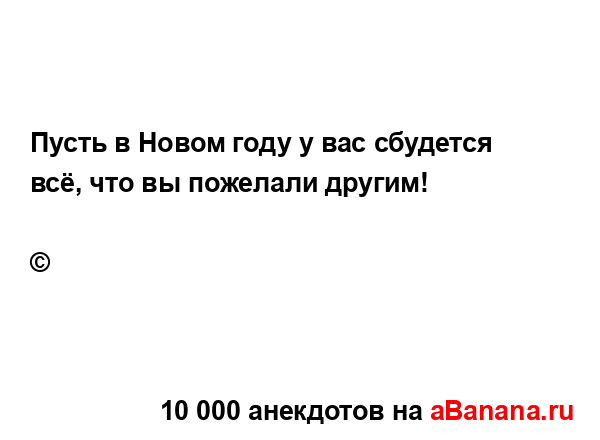 Пусть в Новом году у вас сбудется всё, что вы пожелали другим!

©

10 000 анекдотов на aBanana.ru